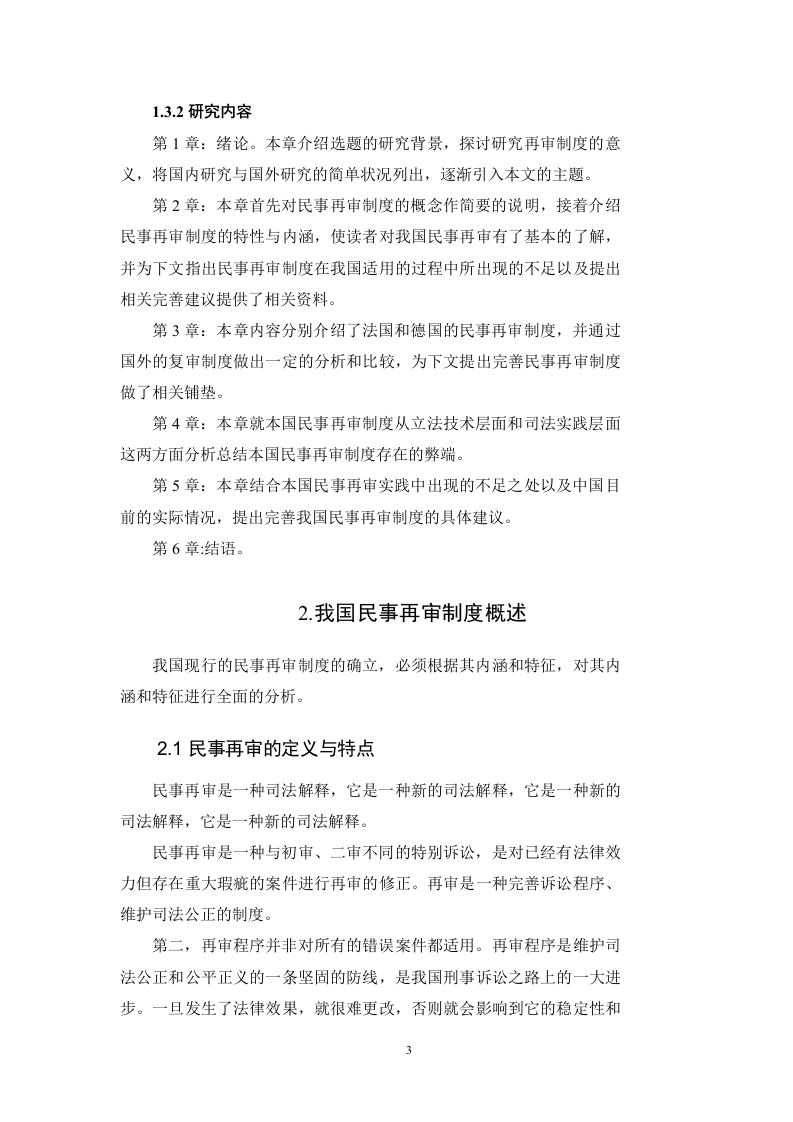 1.3.2 研究内容

第 1 章：绪论。本章介绍选题的研究背景，探讨研究再审制度的意义，将国内研究与国外研究的简单状况列出，逐渐引入本文的主题。

第 2 章：本章首先对民事再审制度的概念作简要的说明，接着介绍民事再审制度的特性与内涵，使读者对我国民事再审有了基本的了解，并为下文指出民事再审制度在我国适用的过程中所出现的不足以及提出相关完善建议提供了相关资料。

第 3 章：本章内容分别介绍了法国和德国的民事再审制度，并通过国外的复审制度做出一定的分析和比较，为下文提出完善民事再审制度做了相关铺垫。

第 4 章：本章就本国民事再审制度从立法技术层面和司法实践层面这两方面分析总结本国民事再审制度存在的弊端。

第 5 章：本章结合本国民事再审实践中出现的不足之处以及中国目前的实际情况，提出完善我国民事再审制度的具体建议。

第 6 章:结语。

2.我国民事再审制度概述

我国现行的民事再审制度的确立，必须根据其内涵和特征，对其内涵和特征进行全面的分析。

2.1 民事再审的定义与特点

民事再审是一种司法解释，它是一种新的司法解释，它是一种新的司法解释，它是一种新的司法解释。

民事再审是一种与初审、二审不同的特别诉讼，是对已经有法律效力但存在重大瑕疵的案件进行再审的修正。再审是一种完善诉讼程序、维护司法公正的制度。

第二，再审程序并非对所有的错误案件都适用。再审程序是维护司法公正和公平正义的一条坚固的防线，是我国刑事诉讼之路上的一大进步。一旦发生了法律效果，就很难更改，否则就会影响到它的稳定性和

3